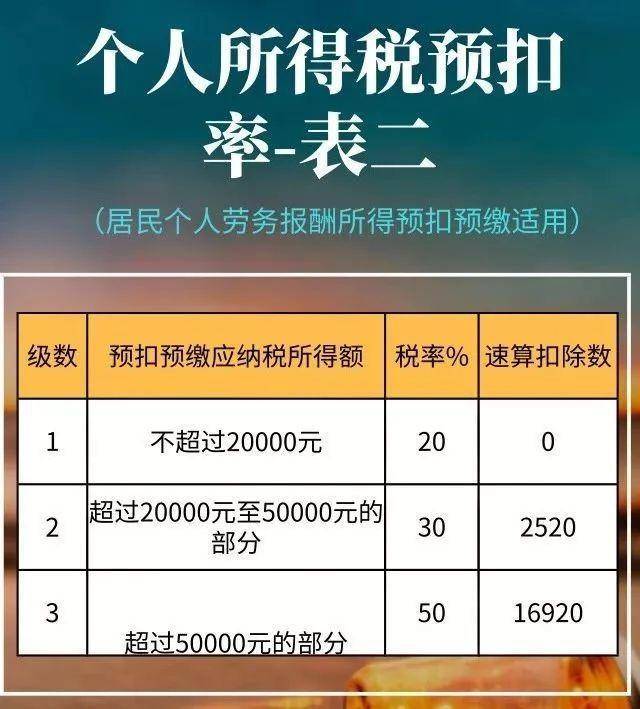 个人所得税预扣率-表二

（居民个人劳务报酬所得预扣预缴适用）

| 级数 | 预扣预缴应纳税所得额 | 税率% | 速算扣除数 |
|---|---|---|---|
| 1 | 不超过20000元 | 20 | 0 |
| 2 | 超过20000元至50000元的部分 | 30 | 2520 |
| 3 | 超过50000元的部分 | 50 | 16920 |